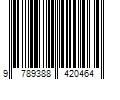 9 789388 420464